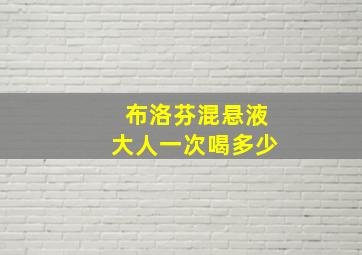 布洛芬混悬液
大人一次喝多少